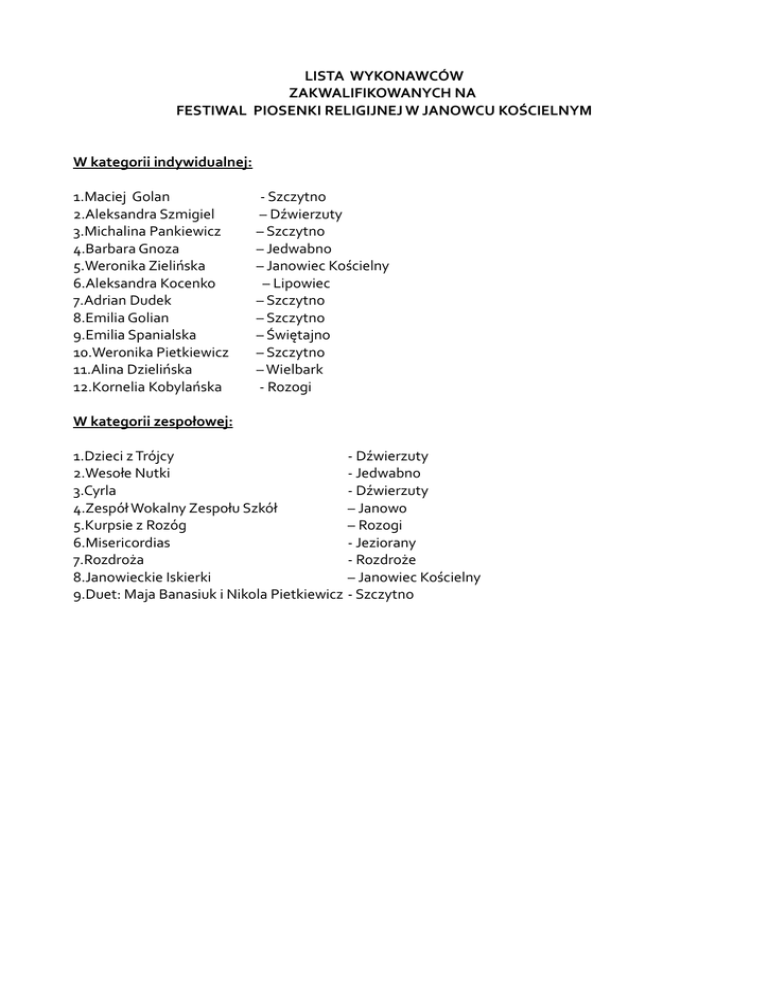 LISTA WYKONAWCÓW
ZAKWALIFIKOWANYCH NA
FESTIWAL PIOSENKI RELIGIJNEJ W JANOWCU KOŚCIELNYM

W kategorii indywidualnej:

1.Maciej Golan - Szczytno
2.Aleksandra Szmigiel – Dźwierzuty
3.Michalina Pankiewicz – Szczytno
4.Barbara Gnoza – Jedwabno
5.Weronika Zielińska – Janowiec Kościelny
6.Aleksandra Kocenko – Lipowiec
7.Adrian Dudek – Szczytno
8.Emilia Golian – Szczytno
9.Emilia Spanialska – Świętajno
10.Weronika Pietkiewicz – Szczytno
11.Alina Dzielińska – Wielbark
12.Kornelia Kobylańska - Rozogi

W kategorii zespołowej:

1.Dzieci z Trójcy - Dźwierzuty
2.Wesołe Nutki - Jedwabno
3.Cyrla - Dźwierzuty
4.Zespół Wokalny Zespołu Szkół – Janowo
5.Kurpsie z Rozóg – Rozogi
6.Misericordias - Jeziorany
7.Rozdroża - Rozdroże
8.Janowieckie Iskierki – Janowiec Kościelny
9.Duet: Maja Banasiuk i Nikola Pietkiewicz - Szczytno